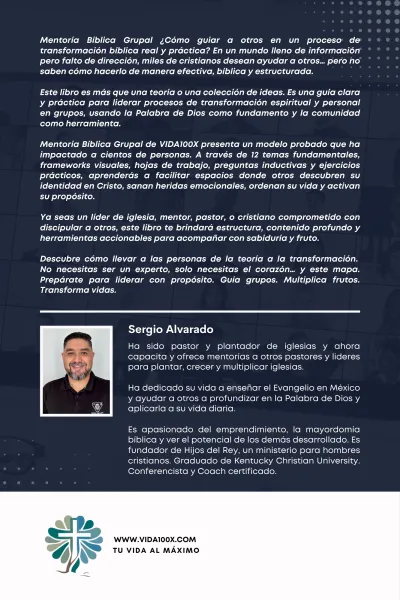 Mentoría Bíblica Grupal ¿Cómo guiar a otros en un proceso de transformación bíblica real y práctica? En un mundo lleno de información pero falto de dirección, miles de cristianos desean ayudar a otros... pero no saben cómo hacerlo de manera efectiva, bíblica y estructurada.

Este libro es más que una teoría o una colección de ideas. Es una guía clara y práctica para liderar procesos de transformación espiritual y personal en grupos, usando la Palabra de Dios como fundamento y la comunidad como herramienta.

Mentoría Bíblica Grupal de VIDA100X presenta un modelo probado que ha impactado a cientos de personas. A través de 12 temas fundamentales, frameworks visuales, hojas de trabajo, preguntas inductivas y ejercicios prácticos, aprenderás a facilitar espacios donde otros descubren su identidad en Cristo, sanan heridas emocionales, ordenan su vida y activan su propósito.

Ya seas un líder de iglesia, mentor, pastor, o cristiano comprometido con discipular a otros, este libro te brindará estructura, contenido profundo y herramientas accionables para acompañar con sabiduría y fruto.

Descubre cómo llevar a las personas de la teoría a la transformación. No necesitas ser un experto, solo necesitas el corazón... y este mapa. Prepárate para liderar con propósito. Guía grupos. Multiplica frutos. Transforma vidas.

Sergio Alvarado

Ha sido pastor y plantador de iglesias y ahora capacita y ofrece mentorías a otros pastores y líderes para plantar, crecer y multiplicar iglesias.

Ha dedicado su vida a enseñar el Evangelio en México y ayudar a otros a profundizar en la Palabra de Dios y aplicarla a su vida diaria.

Es apasionado del emprendimiento, la mayordomía bíblica y ver el potencial de los demás desarrollado. Es fundador de Hijos del Rey, un ministerio para hombres cristianos. Graduado de Kentucky Christian University. Conferencista y Coach certificado.

WWW.VIDA100X.COM
TU VIDA AL MÁXIMO